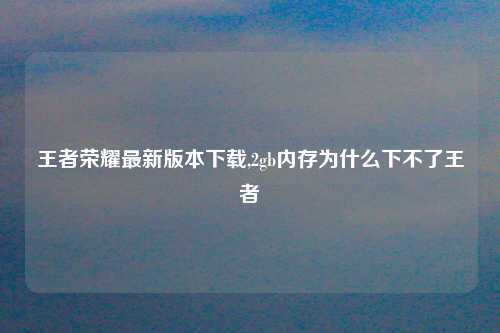 王者荣耀最新版本下载,2gb内存为什么下不了王者